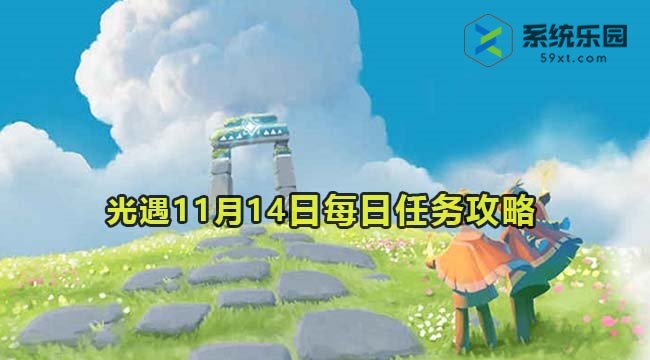 系统乐园
59xt.com

光遇11月14日每日任务攻略